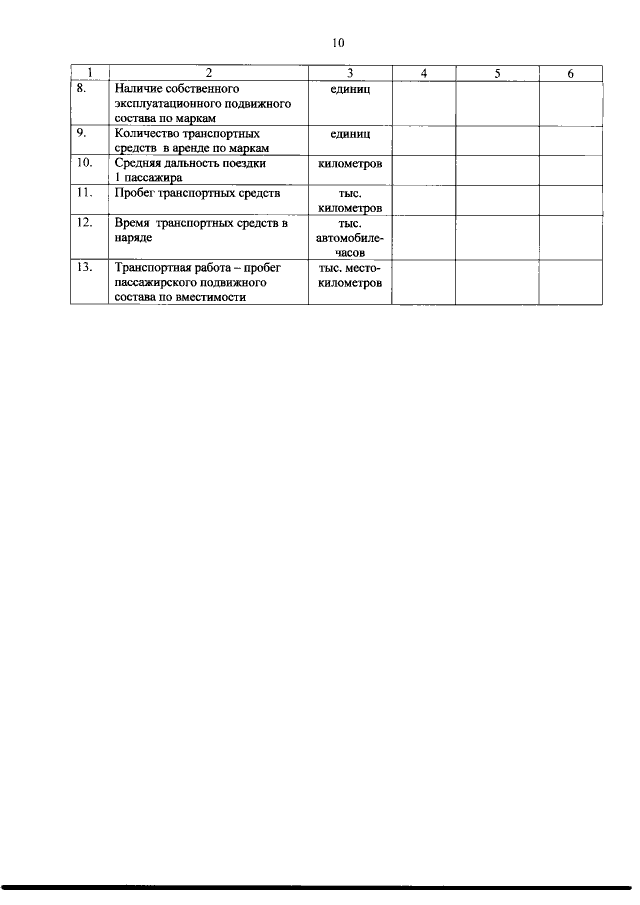 10

| 1 | 2 | 3 | 4 | 5 | 6 |
|---|---|---|---|---|---|
| 8. | Наличие собственного эксплуатационного подвижного состава по маркам | единиц | | | |
| 9. | Количество транспортных средств в аренде по маркам | единиц | | | |
| 10. | Средняя дальность поездки 1 пассажира | километров | | | |
| 11. | Пробег транспортных средств | тыс. километров | | | |
| 12. | Время транспортных средств в наряде | тыс. автомобиле-часов | | | |
| 13. | Транспортная работа – пробег пассажирского подвижного состава по вместимости | тыс. место-километров | | | |